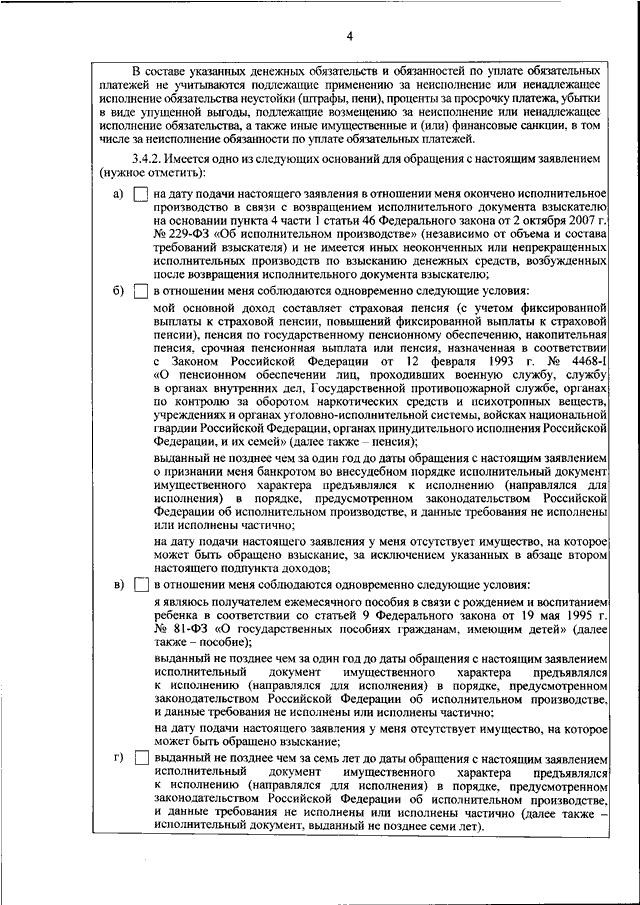 4

В составе указанных денежных обязательств и обязанностей по уплате обязательных платежей не учитываются подлежащие применению за неисполнение или ненадлежащее исполнение обязательства неустойки (штрафы, пени), проценты за просрочку платежа, убытки в виде упущенной выгоды, подлежащие возмещению за неисполнение или ненадлежащее исполнение обязательства, а также иные имущественные и (или) финансовые санкции, в том числе за неисполнение обязанности по уплате обязательных платежей.

3.4.2. Имеется одно из следующих оснований для обращения с настоящим заявлением (нужное отметить):

а) на дату подачи настоящего заявления в отношении меня окончено исполнительное производство в связи с возвращением исполнительного документа взыскателю на основании пункта 4 части 1 статьи 46 Федерального закона от 2 октября 2007 г. № 229-ФЗ «Об исполнительном производстве» (независимо от объема и состава требований взыскателя) и не имеется иных неоконченных или непрекращенных исполнительных производств по взысканию денежных средств, возбужденных после возвращения исполнительного документа взыскателю;

б) в отношении меня соблюдаются одновременно следующие условия:

мой основной доход составляет страховая пенсия (с учетом фиксированной выплаты к страховой пенсии, повышений фиксированной выплаты к страховой пенсии), пенсия по государственному пенсионному обеспечению, накопительная пенсия, срочная пенсионная выплата или пенсия, назначенная в соответствии с Законом Российской Федерации от 12 февраля 1993 г. № 4468-I «О пенсионном обеспечении лиц, проходивших военную службу, службу в органах внутренних дел, Государственной противопожарной службе, органах по контролю за оборотом наркотических средств и психотропных веществ, учреждениях и органах уголовно-исполнительной системы, войсках национальной гвардии Российской Федерации, органах принудительного исполнения Российской Федерации, и их семей» (далее также – пенсия);

выданный не позднее чем за один год до даты обращения с настоящим заявлением о признании меня банкротом во внесудебном порядке исполнительный документ имущественного характера предъявлялся к исполнению (направлялся для исполнения) в порядке, предусмотренном законодательством Российской Федерации об исполнительном производстве, и данные требования не исполнены или исполнены частично;

на дату подачи настоящего заявления у меня отсутствует имущество, на которое может быть обращено взыскание, за исключением указанных в абзаце втором настоящего подпункта доходов;

в) в отношении меня соблюдаются одновременно следующие условия:

я являюсь получателем ежемесячного пособия в связи с рождением и воспитанием ребенка в соответствии со статьей 9 Федерального закона от 19 мая 1995 г. № 81-ФЗ «О государственных пособиях гражданам, имеющим детей» (далее также – пособие);

выданный не позднее чем за один год до даты обращения с настоящим заявлением исполнительный документ имущественного характера предъявлялся к исполнению (направлялся для исполнения) в порядке, предусмотренном законодательством Российской Федерации об исполнительном производстве, и данные требования не исполнены или исполнены частично;

на дату подачи настоящего заявления у меня отсутствует имущество, на которое может быть обращено взыскание;

г) выданный не позднее чем за семь лет до даты обращения с настоящим заявлением исполнительный документ имущественного характера предъявлялся к исполнению (направлялся для исполнения) в порядке, предусмотренном законодательством Российской Федерации об исполнительном производстве, и данные требования не исполнены или исполнены частично (далее также – исполнительный документ, выданный не позднее семи лет).